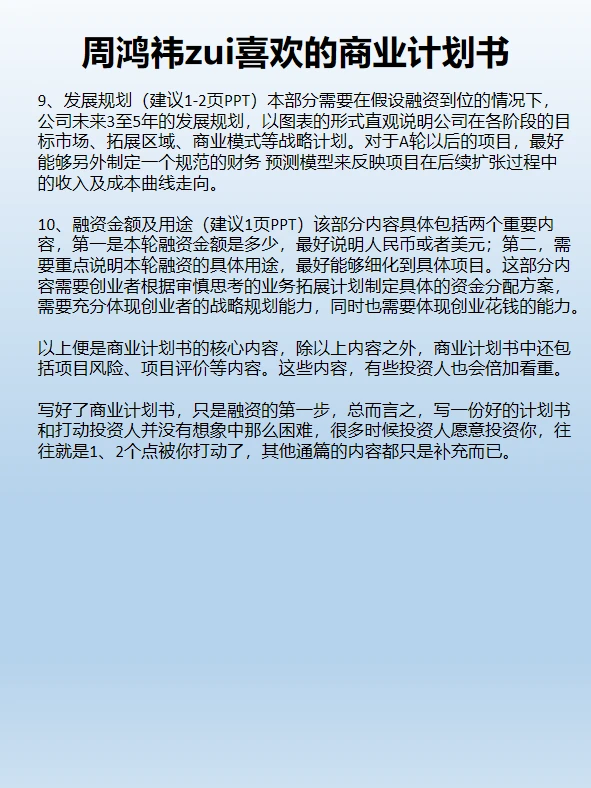 周鸿祎zui喜欢的商业计划书

9、发展规划（建议1-2页PPT）本部分需要在假设融资到位的情况下，公司未来3至5年的发展规划，以图表的形式直观说明公司在各阶段的目标市场、拓展区域、商业模式等战略计划。对于A轮以后的项目，最好能够另外制定一个规范的财务 预测模型来反映项目在后续扩张过程中的收入及成本曲线走向。

10、融资金额及用途（建议1页PPT）该部分内容具体包括两个重要内容，第一是本轮融资金额是多少，最好说明人民币或者美元；第二，需要重点说明本轮融资的具体用途，最好能够细化到具体项目。这部分内容需要创业者根据审慎思考的业务拓展计划制定具体的资金分配方案，需要充分体现创业者的战略规划能力，同时也需要体现创业花钱的能力。

以上便是商业计划书的核心内容，除以上内容之外，商业计划书中还包括项目风险、项目评价等内容。这些内容，有些投资人也会倍加看重。

写好了商业计划书，只是融资的第一步，总而言之，写一份好的计划书和打动投资人并没有想象中那么困难，很多时候投资人愿意投资你，往往就是1、2个点被你打动了，其他通篇的内容都只是补充而已。